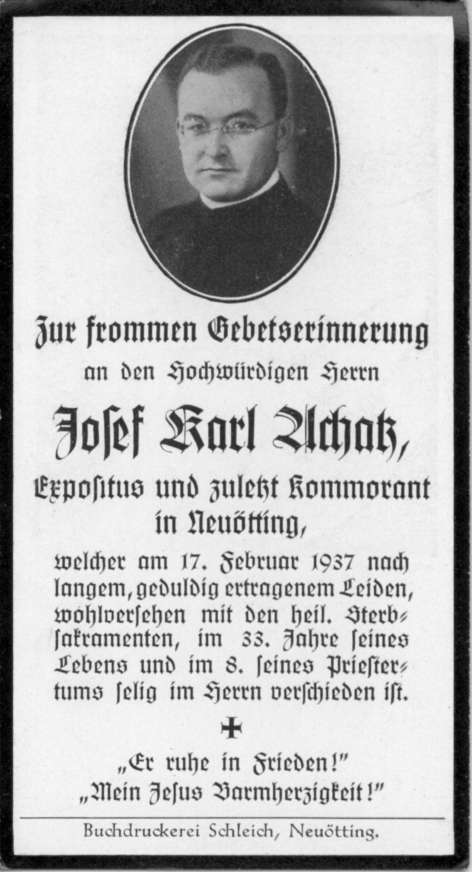 Zur frommen Gebetserinnerung
an den Hochwürdigen Herrn

Josef Karl Achatz,

Expositus und zuletzt Kommorant in Neuötting,

welcher am 17. Februar 1937 nach langem, geduldig ertragenem Leiden, wohlversehen mit den heil. Sterbsakramenten, im 33. Jahre seines Lebens und im 8. seines Priestertums selig im Herrn verschieden ist.

✠

„Er ruhe in Frieden!"
„Mein Jesus Barmherzigkeit!"

Buchdruckerei Schleich, Neuötting.